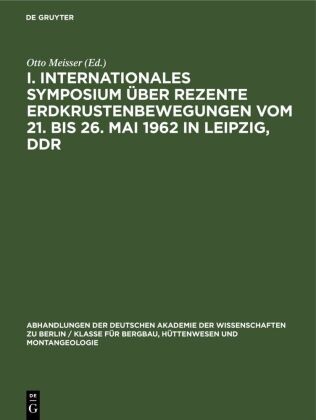 DE GRUYTER

Otto Meisser (Ed.)

I. INTERNATIONALES SYMPOSIUM ÜBER REZENTE ERDKRUSTENBEWEGUNGEN VOM 21. BIS 26. MAI 1962 IN LEIPZIG, DDR

ABHANDLUNGEN DER DEUTSCHEN AKADEMIE DER WISSENSCHAFTEN ZU BERLIN / KLASSE FÜR BERGBAU, HÜTTENWESEN UND MONTANGEOLOGIE

DE G